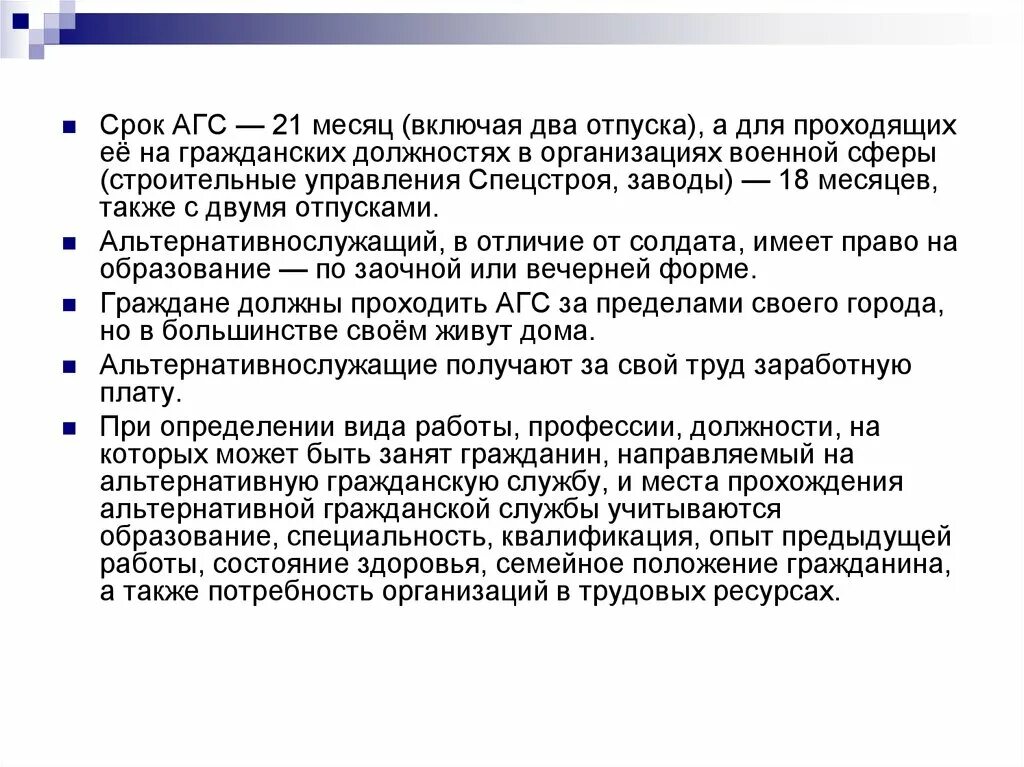 Срок АГС — 21 месяц (включая два отпуска), а для проходящих её на гражданских должностях в организациях военной сферы (строительные управления Спецстроя, заводы) — 18 месяцев, также с двумя отпусками.

Альтернативнослужащий, в отличие от солдата, имеет право на образование — по заочной или вечерней форме.

Граждане должны проходить АГС за пределами своего города, но в большинстве своём живут дома.

Альтернативнослужащие получают за свой труд заработную плату.

При определении вида работы, профессии, должности, на которых может быть занят гражданин, направляемый на альтернативную гражданскую службу, и места прохождения альтернативной гражданской службы учитываются образование, специальность, квалификация, опыт предыдущей работы, состояние здоровья, семейное положение гражданина, а также потребность организаций в трудовых ресурсах.